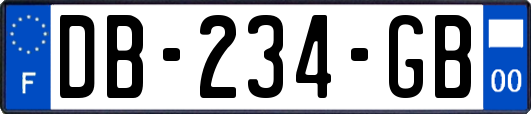 F

DB-234-GB

00